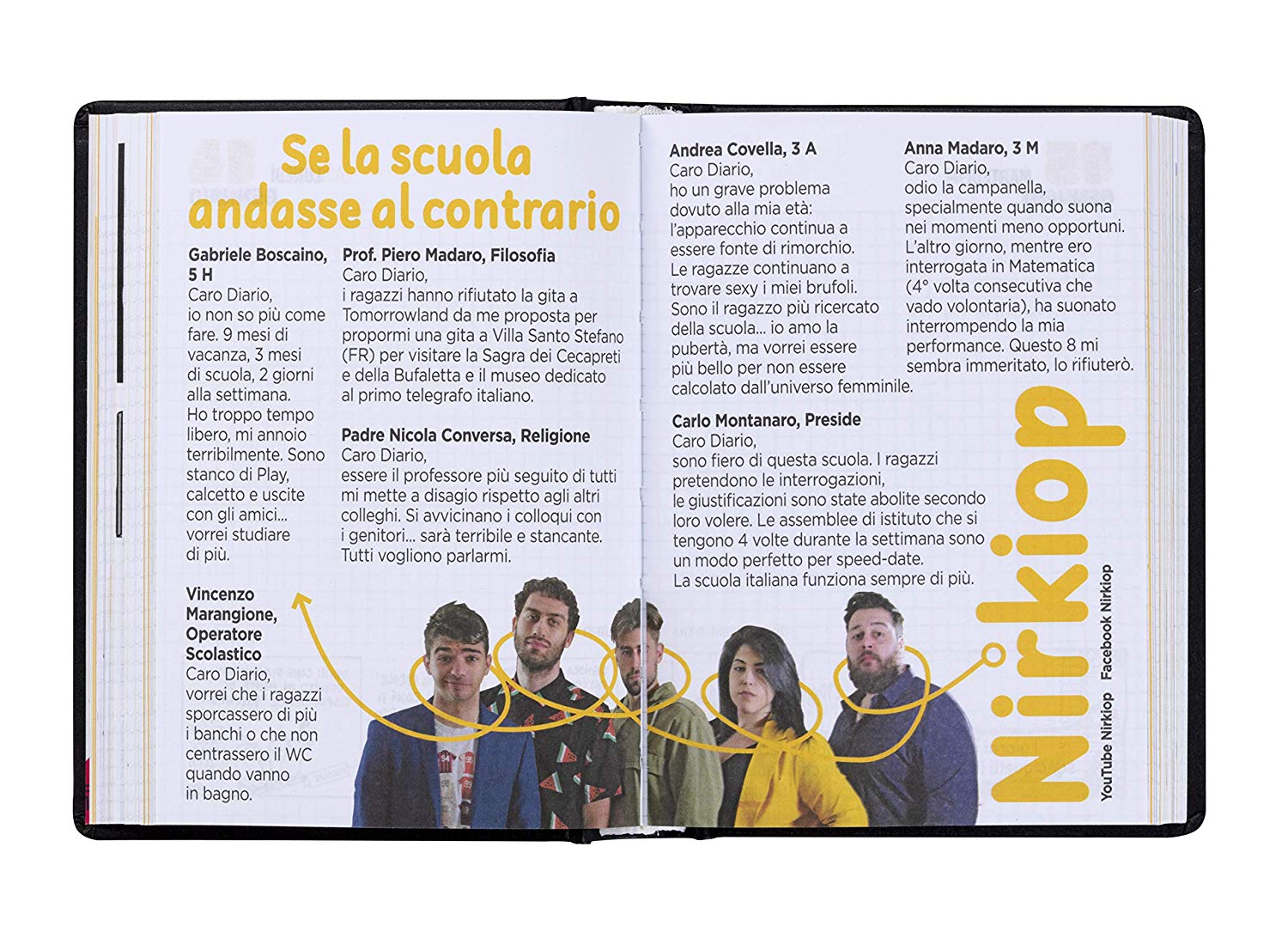 Se la scuola andasse al contrario

Gabriele Boscaino, 5 H
Caro Diario,
io non so più come fare. 9 mesi di vacanza, 3 mesi di scuola, 2 giorni alla settimana.
Ho troppo tempo libero, mi annoio terribilmente. Sono stanco di Play, calcetto e uscite con gli amici… vorrei studiare di più.

Vincenzo Marangione, Operatore Scolastico
Caro Diario,
vorrei che i ragazzi sporcassero di più i banchi o che non centrassero il WC quando vanno in bagno.

Prof. Piero Madaro, Filosofia
Caro Diario,
i ragazzi hanno rifiutato la gita a Tomorrowland da me proposta per propormi una gita a Villa Santo Stefano (FR) per visitare la Sagra dei Cecapreti e della Bufaletta e il museo dedicato al primo telegrafo italiano.

Padre Nicola Conversa, Religione
Caro Diario,
essere il professore più seguito di tutti mi mette a disagio rispetto agli altri colleghi. Si avvicinano i colloqui con i genitori… sarà terribile e stancante. Tutti vogliono parlarmi.

Andrea Covella, 3 A
Caro Diario,
ho un grave problema dovuto alla mia età: l'apparecchio continua a essere fonte di rimorchio. Le ragazze continuano a trovare sexy i miei brufoli. Sono il ragazzo più ricercato della scuola… io amo la pubertà, ma vorrei essere più bello per non essere calcolato dall'universo femminile.

Anna Madaro, 3 M
Caro Diario,
odio la campanella, specialmente quando suona nei momenti meno opportuni. L'altro giorno, mentre ero interrogata in Matematica (4° volta consecutiva che vado volontaria), ha suonato interrompendo la mia performance. Questo 8 mi sembra immeritato, lo rifiuterò.

Carlo Montanaro, Preside
Caro Diario,
sono fiero di questa scuola. I ragazzi pretendono le interrogazioni, le giustificazioni sono state abolite secondo loro volere. Le assemblee di istituto che si tengono 4 volte durante la settimana sono un modo perfetto per speed-date.
La scuola italiana funziona sempre di più.

Nirkiop
YouTube Nirkiop
Facebook Nirkiop